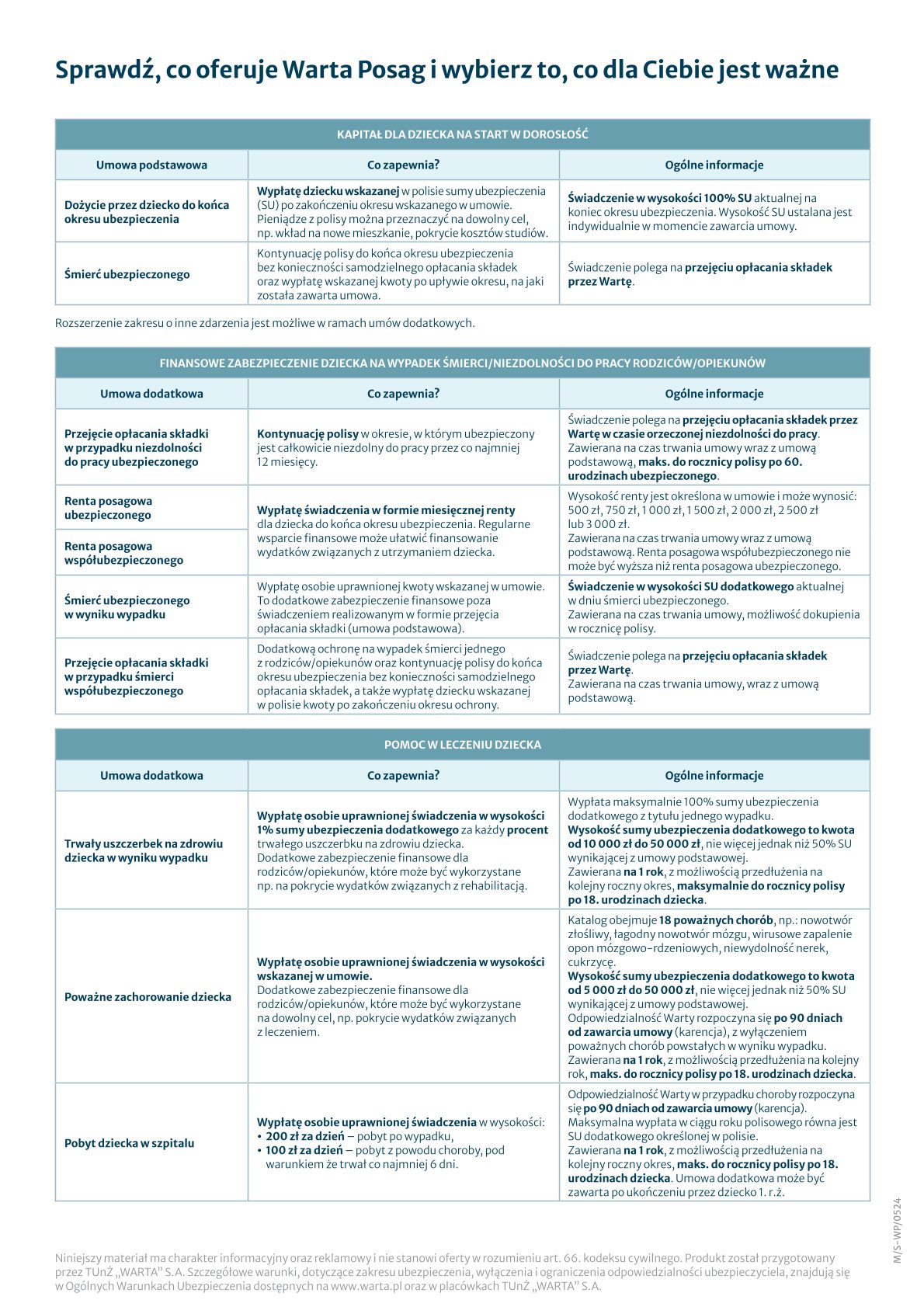 Sprawdź, co oferuje Warta Posag i wybierz to, co dla Ciebie jest ważne

KAPITAŁ DLA DZIECKA NA START W DOROSŁOŚĆ

| Umowa podstawowa | Co zapewnia? | Ogólne informacje |
|---|---|---|
| Dożycie przez dziecko do końca okresu ubezpieczenia | Wypłatę dziecku wskazanej w polisie sumy ubezpieczenia (SU) po zakończeniu okresu wskazanego w umowie. Pieniądze z polisy można przeznaczyć na dowolny cel, np. wkład na nowe mieszkanie, pokrycie kosztów studiów. | Świadczenie w wysokości 100% SU aktualnej na koniec okresu ubezpieczenia. Wysokość SU ustalana jest indywidualnie w momencie zawarcia umowy. |
| Śmierć ubezpieczonego | Kontynuację polisy do końca okresu ubezpieczenia bez konieczności samodzielnego opłacania składek oraz wypłatę wskazanej kwoty po upływie okresu, na jaki została zawarta umowa. | Świadczenie polega na przejęciu opłacania składek przez Wartę. |

Rozszerzenie zakresu o inne zdarzenia jest możliwe w ramach umów dodatkowych.

FINANSOWE ZABEZPIECZENIE DZIECKA NA WYPADEK ŚMIERCI/NIEZDOLNOŚCI DO PRACY RODZICÓW/OPIEKUNÓW

| Umowa dodatkowa | Co zapewnia? | Ogólne informacje |
|---|---|---|
| Przejęcie opłacania składki w przypadku niezdolności do pracy ubezpieczonego | Kontynuację polisy w okresie, w którym ubezpieczony jest całkowicie niezdolny do pracy przez co najmniej 12 miesięcy. | Świadczenie polega na przejęciu opłacania składek przez Wartę w czasie orzeczonej niezdolności do pracy. Zawierana na czas trwania umowy wraz z umową podstawową, maks. do rocznicy polisy po 60. urodzinach ubezpieczonego. |
| Renta posagowa ubezpieczonego | Wypłatę świadczenia w formie miesięcznej renty dla dziecka do końca okresu ubezpieczenia. Regularne wsparcie finansowe może ułatwić finansowanie wydatków związanych z utrzymaniem dziecka. | Wysokość renty jest określona w umowie i może wynosić: 500 zł, 750 zł, 1 000 zł, 1 500 zł, 2 000 zł, 2 500 zł lub 3 000 zł. Zawierana na czas trwania umowy wraz z umową podstawową. Renta posagowa współubezpieczonego nie może być wyższa niż renta posagowa ubezpieczonego. |
| Renta posagowa współubezpieczonego | | |
| Śmierć ubezpieczonego w wyniku wypadku | Wypłatę osobie uprawnionej kwoty wskazanej w umowie. To dodatkowe zabezpieczenie finansowe poza świadczeniem realizowanym w formie przejęcia opłacania składki (umowa podstawowa). | Świadczenie w wysokości SU dodatkowego aktualnej w dniu śmierci ubezpieczonego. Zawierana na czas trwania umowy, możliwość dokupienia w rocznicę polisy. |
| Przejęcie opłacania składki w przypadku śmierci współubezpieczonego | Dodatkową ochronę na wypadek śmierci jednego z rodziców/opiekunów oraz kontynuację polisy do końca okresu ubezpieczenia bez konieczności samodzielnego opłacania składek, a także wypłatę dziecku wskazanej w polisie kwoty po zakończeniu okresu ochrony. | Świadczenie polega na przejęciu opłacania składek przez Wartę. Zawierana na czas trwania umowy, wraz z umową podstawową. |

POMOC W LECZENIU DZIECKA

| Umowa dodatkowa | Co zapewnia? | Ogólne informacje |
|---|---|---|
| Trwały uszczerbek na zdrowiu dziecka w wyniku wypadku | Wypłatę osobie uprawnionej świadczenia w wysokości 1% sumy ubezpieczenia dodatkowego za każdy procent trwałego uszczerbku na zdrowiu dziecka. Dodatkowe zabezpieczenie finansowe dla rodziców/opiekunów, które może być wykorzystane np. na pokrycie wydatków związanych z rehabilitacją. | Wypłata maksymalnie 100% sumy ubezpieczenia dodatkowego z tytułu jednego wypadku. Wysokość sumy ubezpieczenia dodatkowego to kwota od 10 000 zł do 50 000 zł, nie więcej jednak niż 50% SU wynikającej z umowy podstawowej. Zawierana na 1 rok, z możliwością przedłużenia na kolejny roczny okres, maksymalnie do rocznicy polisy po 18. urodzinach dziecka. |
| Poważne zachorowanie dziecka | Wypłatę osobie uprawnionej świadczenia w wysokości wskazanej w umowie. Dodatkowe zabezpieczenie finansowe dla rodziców/opiekunów, które może być wykorzystane na dowolny cel, np. pokrycie wydatków związanych z leczeniem. | Katalog obejmuje 18 poważnych chorób, np.: nowotwór złośliwy, łagodny nowotwór mózgu, wirusowe zapalenie opon mózgowo-rdzeniowych, niewydolność nerek, cukrzycę. Wysokość sumy ubezpieczenia dodatkowego to kwota od 5 000 zł do 50 000 zł, nie więcej jednak niż 50% SU wynikającej z umowy podstawowej. Odpowiedzialność Warty rozpoczyna się po 90 dniach od zawarcia umowy (karencja), z wyłączeniem poważnych chorób powstałych w wyniku wypadku. Zawierana na 1 rok, z możliwością przedłużenia na kolejny rok, maks. do rocznicy polisy po 18. urodzinach dziecka. |
| Pobyt dziecka w szpitalu | Wypłatę osobie uprawnionej świadczenia w wysokości: • 200 zł za dzień – pobyt po wypadku, • 100 zł za dzień – pobyt z powodu choroby, pod warunkiem że trwał co najmniej 6 dni. | Odpowiedzialność Warty w przypadku choroby rozpoczyna się po 90 dniach od zawarcia umowy (karencja). Maksymalna wypłata w ciągu roku polisowego równa jest SU dodatkowego określonej w polisie. Zawierana na 1 rok, z możliwością przedłużenia na kolejny roczny okres, maks. do rocznicy polisy po 18. urodzinach dziecka. Umowa dodatkowa może być zawarta po ukończeniu przez dziecko 1. r.ż. |

M/S-WP/0524

Niniejszy materiał ma charakter informacyjny oraz reklamowy i nie stanowi oferty w rozumieniu art. 66. kodeksu cywilnego. Produkt został przygotowany przez TUnŻ „WARTA" S.A. Szczegółowe warunki, dotyczące zakresu ubezpieczenia, wyłączenia i ograniczenia odpowiedzialności ubezpieczyciela, znajdują się w Ogólnych Warunkach Ubezpieczenia dostępnych na www.warta.pl oraz w placówkach TUnŻ „WARTA" S.A.